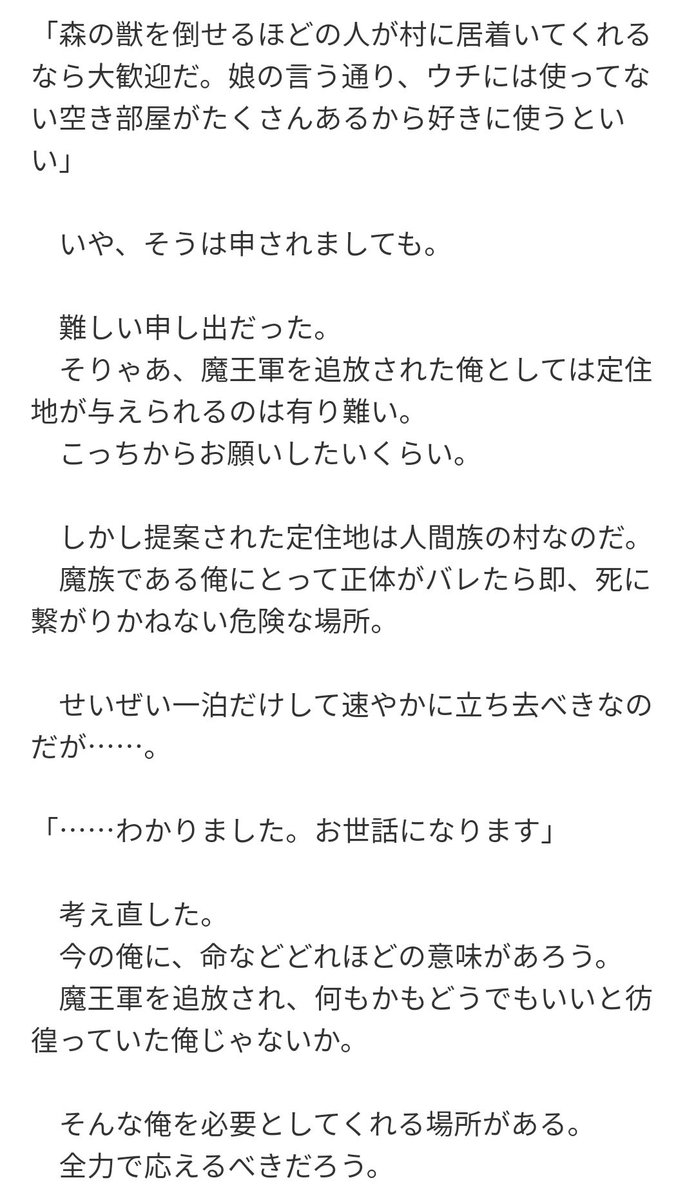 「森の獣を倒せるほどの人が村に居着いてくれるなら大歓迎だ。娘の言う通り、ウチには使ってない空き部屋がたくさんあるから好きに使うといい」

いや、そうは申されましても。

難しい申し出だった。
そりゃあ、魔王軍を追放された俺としては定住地が与えられるのは有り難い。
こっちからお願いしたいくらい。

しかし提案された定住地は人間族の村なのだ。
魔族である俺にとって正体がバレたら即、死に繋がりかねない危険な場所。

せいぜい一泊だけして速やかに立ち去るべきなのだが……。

「……わかりました。お世話になります」

考え直した。
今の俺に、命などどれほどの意味があろう。
魔王軍を追放され、何もかもどうでもいいと彷徨っていた俺じゃないか。

そんな俺を必要としてくれる場所がある。
全力で応えるべきだろう。